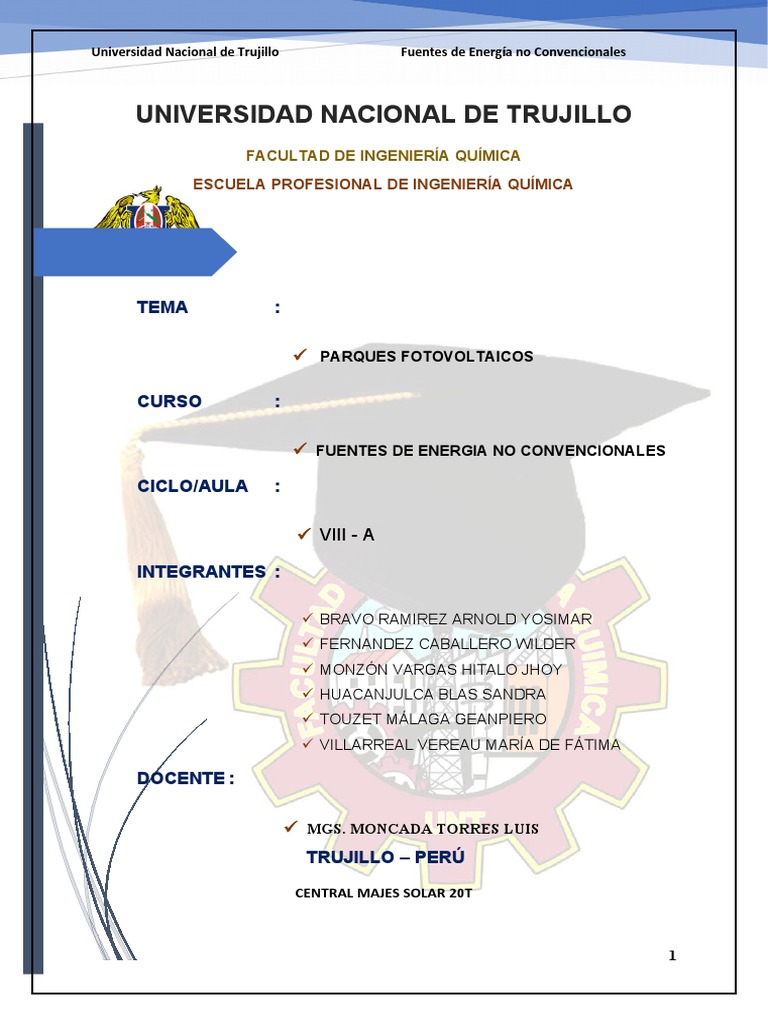 Universidad Nacional de Trujillo Fuentes de Energía no Convencionales

UNIVERSIDAD NACIONAL DE TRUJILLO

FACULTAD DE INGENIERÍA QUÍMICA

ESCUELA PROFESIONAL DE INGENIERÍA QUÍMICA

TEMA :

✓ PARQUES FOTOVOLTAICOS

CURSO :

✓ FUENTES DE ENERGIA NO CONVENCIONALES

CICLO/AULA :

✓ VIII - A

INTEGRANTES :

✓ BRAVO RAMIREZ ARNOLD YOSIMAR
✓ FERNANDEZ CABALLERO WILDER
✓ MONZÓN VARGAS HITALO JHOY
✓ HUACANJULCA BLAS SANDRA
✓ TOUZET MÁLAGA GEANPIERO
✓ VILLARREAL VEREAU MARÍA DE FÁTIMA

DOCENTE :

✓ MGS. MONCADA TORRES LUIS

TRUJILLO – PERÚ

CENTRAL MAJES SOLAR 20T

1